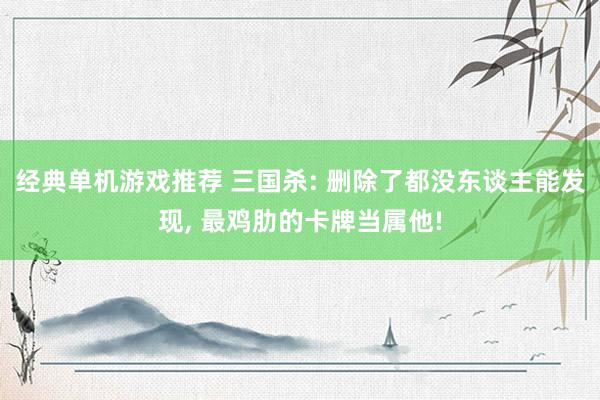 经典单机游戏推荐 三国杀: 删除了都没东谈主能发现, 最鸡肋的卡牌当属他!